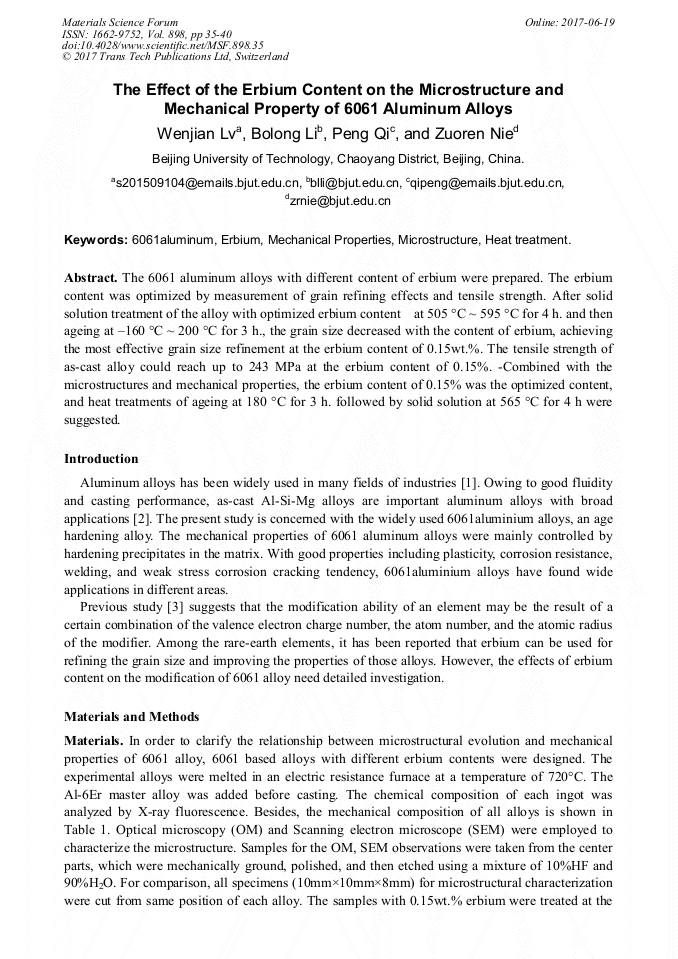 Materials Science Forum
ISSN: 1662-9752, Vol. 898, pp 35-40
doi:10.4028/www.scientific.net/MSF.898.35
© 2017 Trans Tech Publications Ltd, Switzerland

Online: 2017-06-19

The Effect of the Erbium Content on the Microstructure and Mechanical Property of 6061 Aluminum Alloys

Wenjian Lv$^a$, Bolong Li$^b$, Peng Qi$^c$, and Zuoren Nie$^d$

Beijing University of Technology, Chaoyang District, Beijing, China.

$^a$s201509104@emails.bjut.edu.cn, $^b$blli@bjut.edu.cn, $^c$qipeng@emails.bjut.edu.cn, $^d$zrnie@bjut.edu.cn

Keywords: 6061aluminum, Erbium, Mechanical Properties, Microstructure, Heat treatment.

Abstract. The 6061 aluminum alloys with different content of erbium were prepared. The erbium content was optimized by measurement of grain refining effects and tensile strength. After solid solution treatment of the alloy with optimized erbium content at 505 °C ~ 595 °C for 4 h. and then ageing at –160 °C ~ 200 °C for 3 h., the grain size decreased with the content of erbium, achieving the most effective grain size refinement at the erbium content of 0.15wt.%. The tensile strength of as-cast alloy could reach up to 243 MPa at the erbium content of 0.15%. -Combined with the microstructures and mechanical properties, the erbium content of 0.15% was the optimized content, and heat treatments of ageing at 180 °C for 3 h. followed by solid solution at 565 °C for 4 h were suggested.

Introduction

Aluminum alloys has been widely used in many fields of industries [1]. Owing to good fluidity and casting performance, as-cast Al-Si-Mg alloys are important aluminum alloys with broad applications [2]. The present study is concerned with the widely used 6061aluminium alloys, an age hardening alloy. The mechanical properties of 6061 aluminum alloys were mainly controlled by hardening precipitates in the matrix. With good properties including plasticity, corrosion resistance, welding, and weak stress corrosion cracking tendency, 6061aluminium alloys have found wide applications in different areas.

Previous study [3] suggests that the modification ability of an element may be the result of a certain combination of the valence electron charge number, the atom number, and the atomic radius of the modifier. Among the rare-earth elements, it has been reported that erbium can be used for refining the grain size and improving the properties of those alloys. However, the effects of erbium content on the modification of 6061 alloy need detailed investigation.

Materials and Methods

Materials. In order to clarify the relationship between microstructural evolution and mechanical properties of 6061 alloy, 6061 based alloys with different erbium contents were designed. The experimental alloys were melted in an electric resistance furnace at a temperature of 720°C. The Al-6Er master alloy was added before casting. The chemical composition of each ingot was analyzed by X-ray fluorescence. Besides, the mechanical composition of all alloys is shown in Table 1. Optical microscopy (OM) and Scanning electron microscope (SEM) were employed to characterize the microstructure. Samples for the OM, SEM observations were taken from the center parts, which were mechanically ground, polished, and then etched using a mixture of 10%HF and 90%$H_2O$. For comparison, all specimens (10mm×10mm×8mm) for microstructural characterization were cut from same position of each alloy. The samples with 0.15wt.% erbium were treated at the